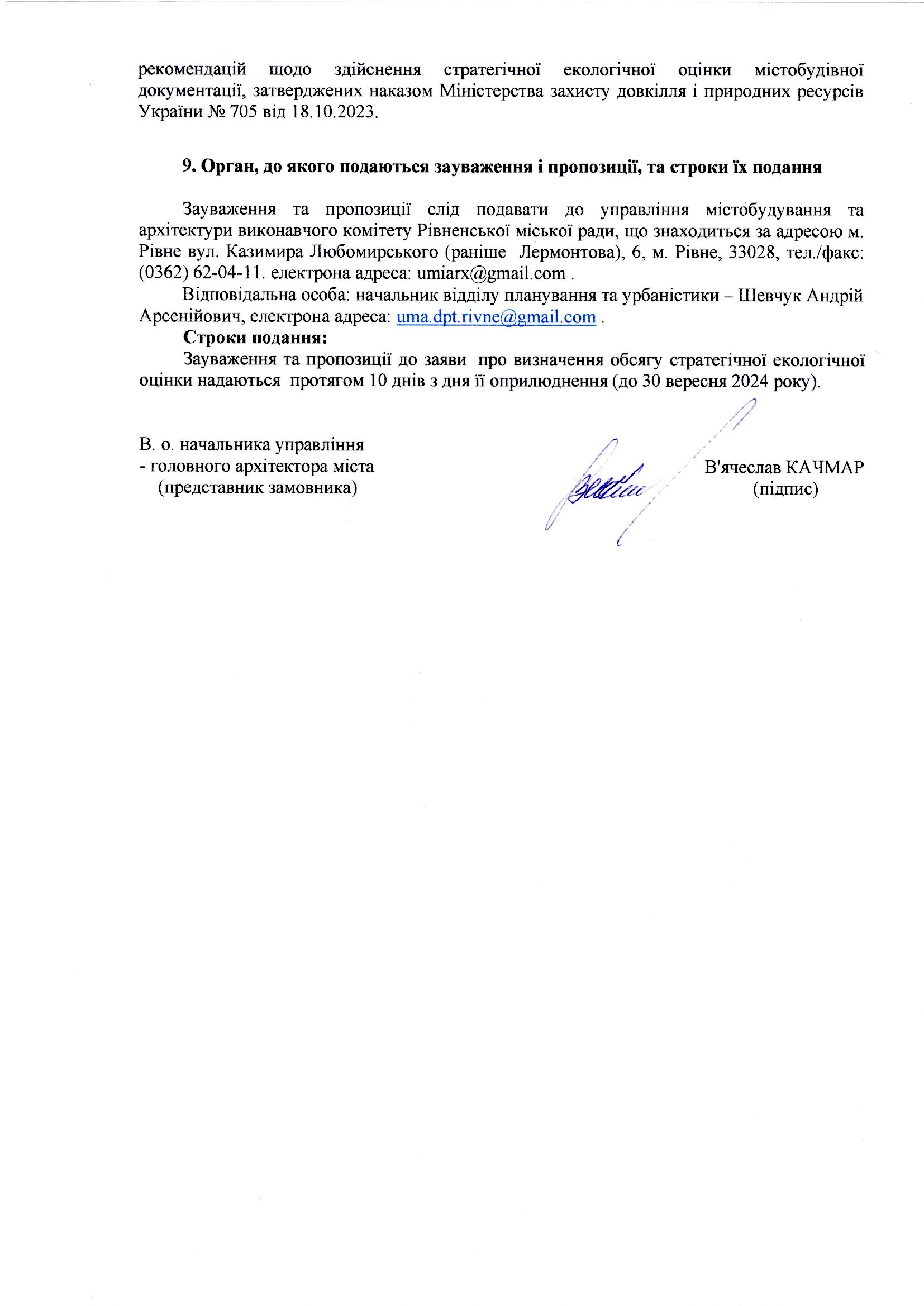 рекомендацій щодо здійснення стратегічної екологічної оцінки містобудівної документації, затверджених наказом Міністерства захисту довкілля і природних ресурсів України № 705 від 18.10.2023.

9. Орган, до якого подаються зауваження і пропозиції, та строки їх подання

Зауваження та пропозиції слід подавати до управління містобудування та архітектури виконавчого комітету Рівненської міської ради, що знаходиться за адресою м. Рівне вул. Казимира Любомирського (раніше Лермонтова), 6, м. Рівне, 33028, тел./факс: (0362) 62-04-11. електрона адреса: umiarx@gmail.com .

Відповідальна особа: начальник відділу планування та урбаністики – Шевчук Андрій Арсенійович, електрона адреса: uma.dpt.rivne@gmail.com .

Строки подання:

Зауваження та пропозиції до заяви про визначення обсягу стратегічної екологічної оцінки надаються протягом 10 днів з дня її оприлюднення (до 30 вересня 2024 року).

В. о. начальника управління
- головного архітектора міста
(представник замовника)

В'ячеслав КАЧМАР
(підпис)